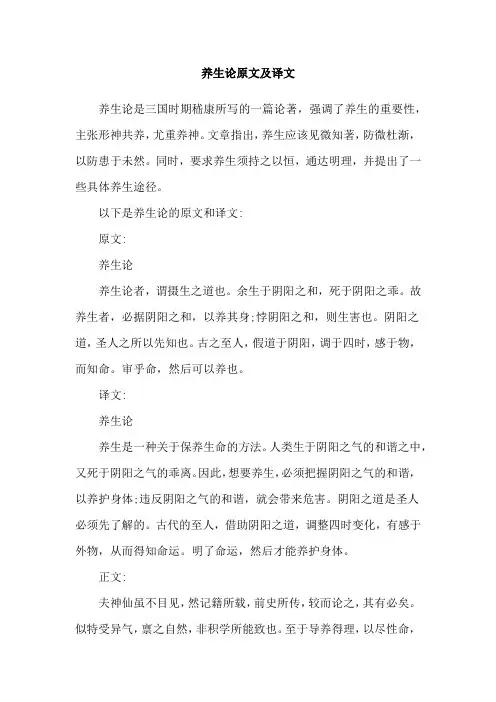 养生论原文及译文

养生论是三国时期嵇康所写的一篇论著，强调了养生的重要性，主张形神共养，尤重养神。文章指出，养生应该见微知著，防微杜渐，以防患于未然。同时，要求养生须持之以恒，通达明理，并提出了一些具体养生途径。

以下是养生论的原文和译文：

原文：

养生论

养生论者，谓摄生之道也。余生于阴阳之和，死于阴阳之乖。故养生者，必据阴阳之和，以养其身；悖阴阳之和，则生害也。阴阳之道，圣人之所以先知也。古之至人，假道于阴阳，调于四时，感于物，而知命。审乎命，然后可以养也。

译文：

养生论

养生是一种关于保养生命的方法。人类生于阴阳之气的和谐之中，又死于阴阳之气的乖离。因此，想要养生，必须把握阴阳之气的和谐，以养护身体；违反阴阳之气的和谐，就会带来危害。阴阳之道是圣人必须先了解的。古代的至人，借助阴阳之道，调整四时变化，有感于外物，从而得知命运。明了命运，然后才能养护身体。

正文：

夫神仙虽不目见，然记籍所载，前史所传，较而论之，其有必矣。似特受异气，禀之自然，非积学所能致也。至于导养得理，以尽性命，